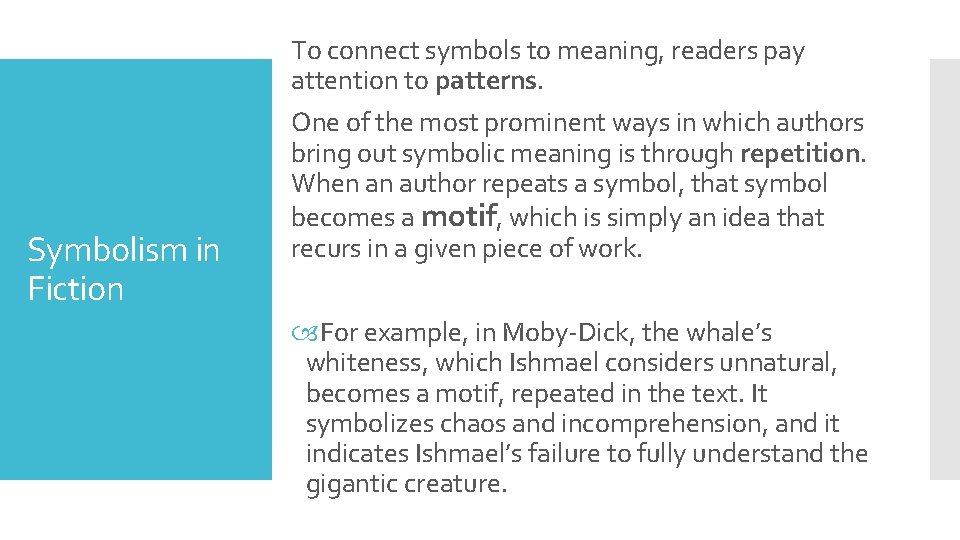 Symbolism in Fiction

To connect symbols to meaning, readers pay attention to patterns.

One of the most prominent ways in which authors bring out symbolic meaning is through repetition. When an author repeats a symbol, that symbol becomes a motif, which is simply an idea that recurs in a given piece of work.

For example, in Moby-Dick, the whale's whiteness, which Ishmael considers unnatural, becomes a motif, repeated in the text. It symbolizes chaos and incomprehension, and it indicates Ishmael's failure to fully understand the gigantic creature.